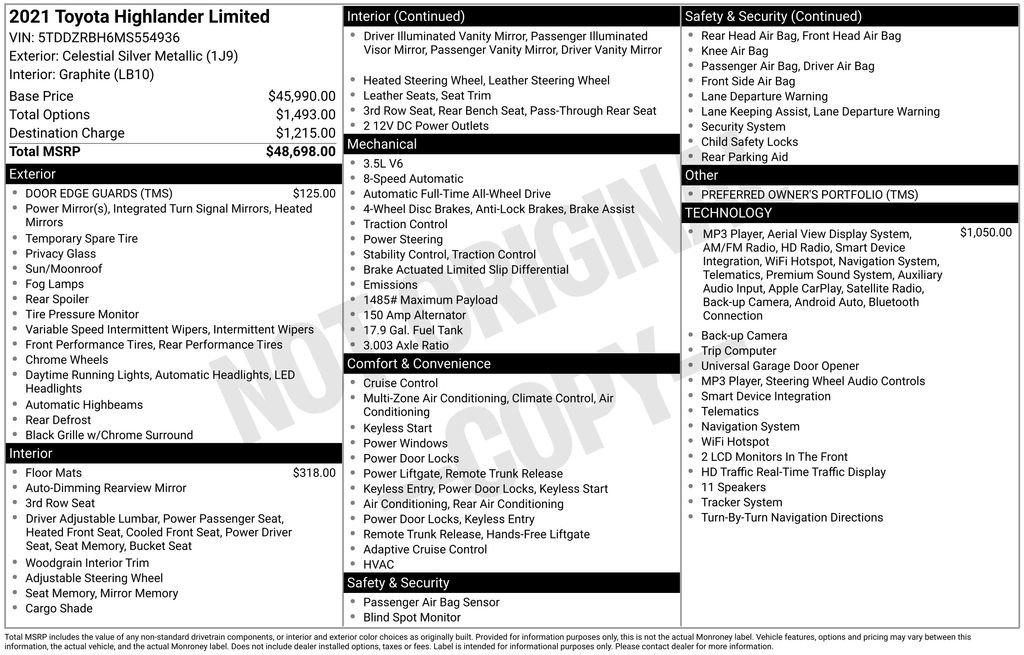 2021 Toyota Highlander Limited
VIN: 5TDDZRBH6MS554936
Exterior: Celestial Silver Metallic (1J9)
Interior: Graphite (LB10)

| | |
|---|---|
| Base Price | $45,990.00 |
| Total Options | $1,493.00 |
| Destination Charge | $1,215.00 |
| Total MSRP | $48,698.00 |

Exterior
- DOOR EDGE GUARDS (TMS) $125.00
- Power Mirror(s), Integrated Turn Signal Mirrors, Heated Mirrors
- Temporary Spare Tire
- Privacy Glass
- Sun/Moonroof
- Fog Lamps
- Rear Spoiler
- Tire Pressure Monitor
- Variable Speed Intermittent Wipers, Intermittent Wipers
- Front Performance Tires, Rear Performance Tires
- Chrome Wheels
- Daytime Running Lights, Automatic Headlights, LED Headlights
- Automatic Highbeams
- Rear Defrost
- Black Grille w/Chrome Surround

Interior
- Floor Mats $318.00
- Auto-Dimming Rearview Mirror
- 3rd Row Seat
- Driver Adjustable Lumbar, Power Passenger Seat, Heated Front Seat, Cooled Front Seat, Power Driver Seat, Seat Memory, Bucket Seat
- Woodgrain Interior Trim
- Adjustable Steering Wheel
- Seat Memory, Mirror Memory
- Cargo Shade

Interior (Continued)
- Driver Illuminated Vanity Mirror, Passenger Illuminated Visor Mirror, Passenger Vanity Mirror, Driver Vanity Mirror
- Heated Steering Wheel, Leather Steering Wheel
- Leather Seats, Seat Trim
- 3rd Row Seat, Rear Bench Seat, Pass-Through Rear Seat
- 2 12V DC Power Outlets

Mechanical
- 3.5L V6
- 8-Speed Automatic
- Automatic Full-Time All-Wheel Drive
- 4-Wheel Disc Brakes, Anti-Lock Brakes, Brake Assist
- Traction Control
- Power Steering
- Stability Control, Traction Control
- Brake Actuated Limited Slip Differential
- Emissions
- 1485# Maximum Payload
- 150 Amp Alternator
- 17.9 Gal. Fuel Tank
- 3.003 Axle Ratio

Comfort & Convenience
- Cruise Control
- Multi-Zone Air Conditioning, Climate Control, Air Conditioning
- Keyless Start
- Power Windows
- Power Door Locks
- Power Liftgate, Remote Trunk Release
- Keyless Entry, Power Door Locks, Keyless Start
- Air Conditioning, Rear Air Conditioning
- Power Door Locks, Keyless Entry
- Remote Trunk Release, Hands-Free Liftgate
- Adaptive Cruise Control
- HVAC

Safety & Security
- Passenger Air Bag Sensor
- Blind Spot Monitor

Safety & Security (Continued)
- Rear Head Air Bag, Front Head Air Bag
- Knee Air Bag
- Passenger Air Bag, Driver Air Bag
- Front Side Air Bag
- Lane Departure Warning
- Lane Keeping Assist, Lane Departure Warning
- Security System
- Child Safety Locks
- Rear Parking Aid

Other
- PREFERRED OWNER'S PORTFOLIO (TMS)

TECHNOLOGY
- MP3 Player, Aerial View Display System, AM/FM Radio, HD Radio, Smart Device Integration, WiFi Hotspot, Navigation System, Telematics, Premium Sound System, Auxiliary Audio Input, Apple CarPlay, Satellite Radio, Back-up Camera, Android Auto, Bluetooth Connection $1,050.00
- Back-up Camera
- Trip Computer
- Universal Garage Door Opener
- MP3 Player, Steering Wheel Audio Controls
- Smart Device Integration
- Telematics
- Navigation System
- WiFi Hotspot
- 2 LCD Monitors In The Front
- HD Traffic Real-Time Traffic Display
- 11 Speakers
- Tracker System
- Turn-By-Turn Navigation Directions

NOT ORIGINAL COPY

Total MSRP includes the value of any non-standard drivetrain components, or interior and exterior color choices as originally built. Provided for information purposes only, this is not the actual Monroney label. Vehicle features, options and pricing may vary between this information, the actual vehicle, and the actual Monroney label. Does not include dealer installed options, taxes or fees. Label is intended for informational purposes only. Please contact dealer for more information.